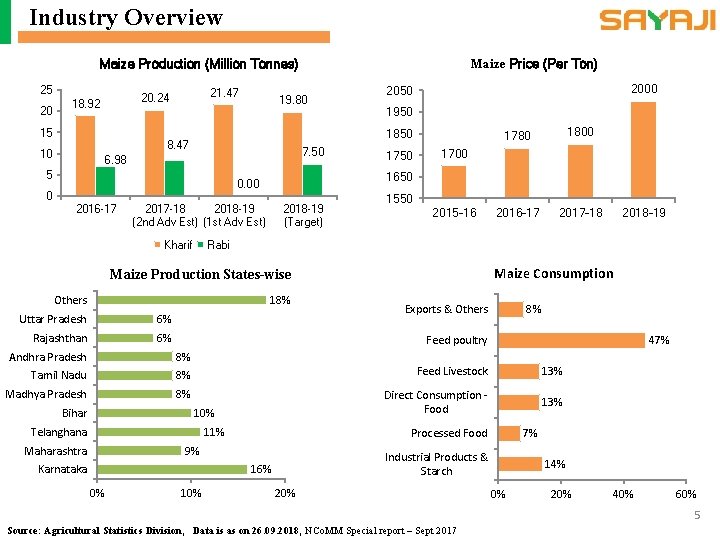 Industry Overview

SAYAJI

Maize Production (Million Tonnes)

25
20
15
10
5
0

18.92
6.98
20.24
8.47
21.47
0.00
19.80
7.50

2016-17
2017-18 (2nd Adv Est)
2018-19 (1st Adv Est)
2018-19 (Target)

Kharif Rabi

Maize Price (Per Ton)

2050
1950
1850
1750
1650
1550

1700
1780
1800
2000

2015-16
2016-17
2017-18
2018-19

Maize Production States-wise

Others 18%
Uttar Pradesh 6%
Rajashthan 6%
Andhra Pradesh 8%
Tamil Nadu 8%
Madhya Pradesh 8%
Bihar 10%
Telanghana 11%
Maharashtra 9%
Karnataka 16%

0%
10%
20%

Maize Consumption

Exports & Others 8%
Feed poultry 47%
Feed Livestock 13%
Direct Consumption - Food 13%
Processed Food 7%
Industrial Products & Starch 14%

0%
20%
40%
60%

5

Source: Agricultural Statistics Division, Data is as on 26.09.2018, NCoMM Special report – Sept 2017